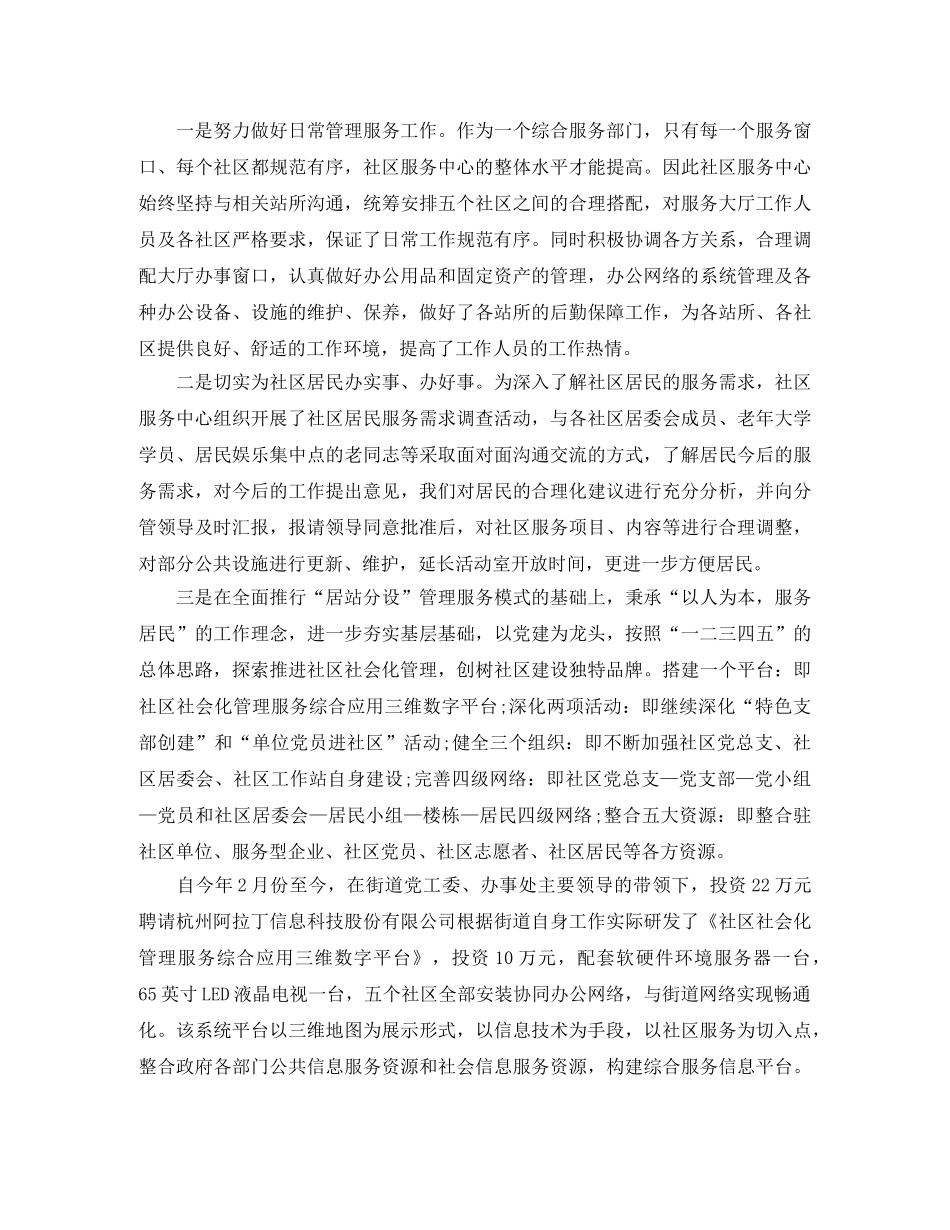 一是努力做好日常管理服务工作。作为一个综合服务部门，只有每一个服务窗口、每个社区都规范有序，社区服务中心的整体水平才能提高。因此社区服务中心始终坚持与相关站所沟通，统筹安排五个社区之间的合理搭配，对服务大厅工作人员及各社区严格要求，保证了日常工作规范有序。同时积极协调各方关系，合理调配大厅办事窗口，认真做好办公用品和固定资产的管理，办公网络的系统管理及各种办公设备、设施的维护、保养，做好了各站所的后勤保障工作，为各站所、各社区提供良好、舒适的工作环境，提高了工作人员的工作热情。

二是切实为社区居民办实事、办好事。为深入了解社区居民的服务需求，社区服务中心组织开展了社区居民服务需求调查活动，与各社区居委会成员、老年大学学员、居民娱乐集中点的老同志等采取面对面沟通交流的方式，了解居民今后的服务需求，对今后的工作提出意见，我们对居民的合理化建议进行充分分析，并向分管领导及时汇报，报请领导同意批准后，对社区服务项目、内容等进行合理调整，对部分公共设施进行更新、维护，延长活动室开放时间，更进一步方便居民。

三是在全面推行“居站分设”管理服务模式的基础上，秉承“以人为本，服务居民”的工作理念，进一步夯实基层基础，以党建为龙头，按照“一二三四五”的总体思路，探索推进社区社会化管理，创树社区建设独特品牌。搭建一个平台：即社区社会化管理服务综合应用三维数字平台;深化两项活动：即继续深化“特色支部创建”和“单位党员进社区”活动;健全三个组织：即不断加强社区党总支、社区居委会、社区工作站自身建设;完善四级网络：即社区党总支—党支部—党小组—党员和社区居委会—居民小组—楼栋—居民四级网络;整合五大资源：即整合驻社区单位、服务型企业、社区党员、社区志愿者、社区居民等各方资源。

自今年2月份至今，在街道党工委、办事处主要领导的带领下，投资22万元聘请杭州阿拉丁信息科技股份有限公司根据街道自身工作实际研发了《社区社会化管理服务综合应用三维数字平台》，投资10万元，配套软硬件环境服务器一台，65英寸LED液晶电视一台，五个社区全部安装协同办公网络，与街道网络实现畅通化。该系统平台以三维地图为展示形式，以信息技术为手段，以社区服务为切入点，整合政府各部门公共信息服务资源和社会信息服务资源，构建综合服务信息平台。